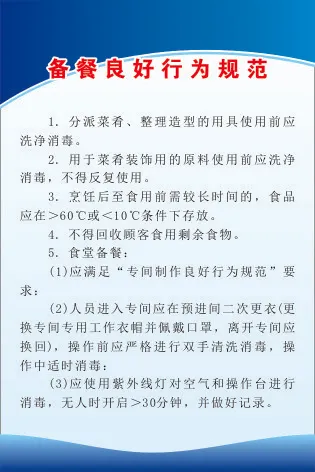 备餐良好行为规范

1. 分派菜肴、整理造型的用具使用前应洗净消毒。

2. 用于菜肴装饰用的原料使用前应洗净消毒，不得反复使用。

3. 烹饪后至食用前需较长时间的，食品应在＞60℃或＜10℃条件下存放。

4. 不得回收顾客食用剩余食物。

5. 食堂备餐：

(1)应满足“专间制作良好行为规范”要求：

(2)人员进入专间应在预进间二次更衣(更换专间专用工作衣帽并佩戴口罩，离开专间应换回)，操作前应严格进行双手清洗消毒，操作中适时消毒：

(3)应使用紫外线灯对空气和操作台进行消毒，无人时开启＞30分钟，并做好记录。